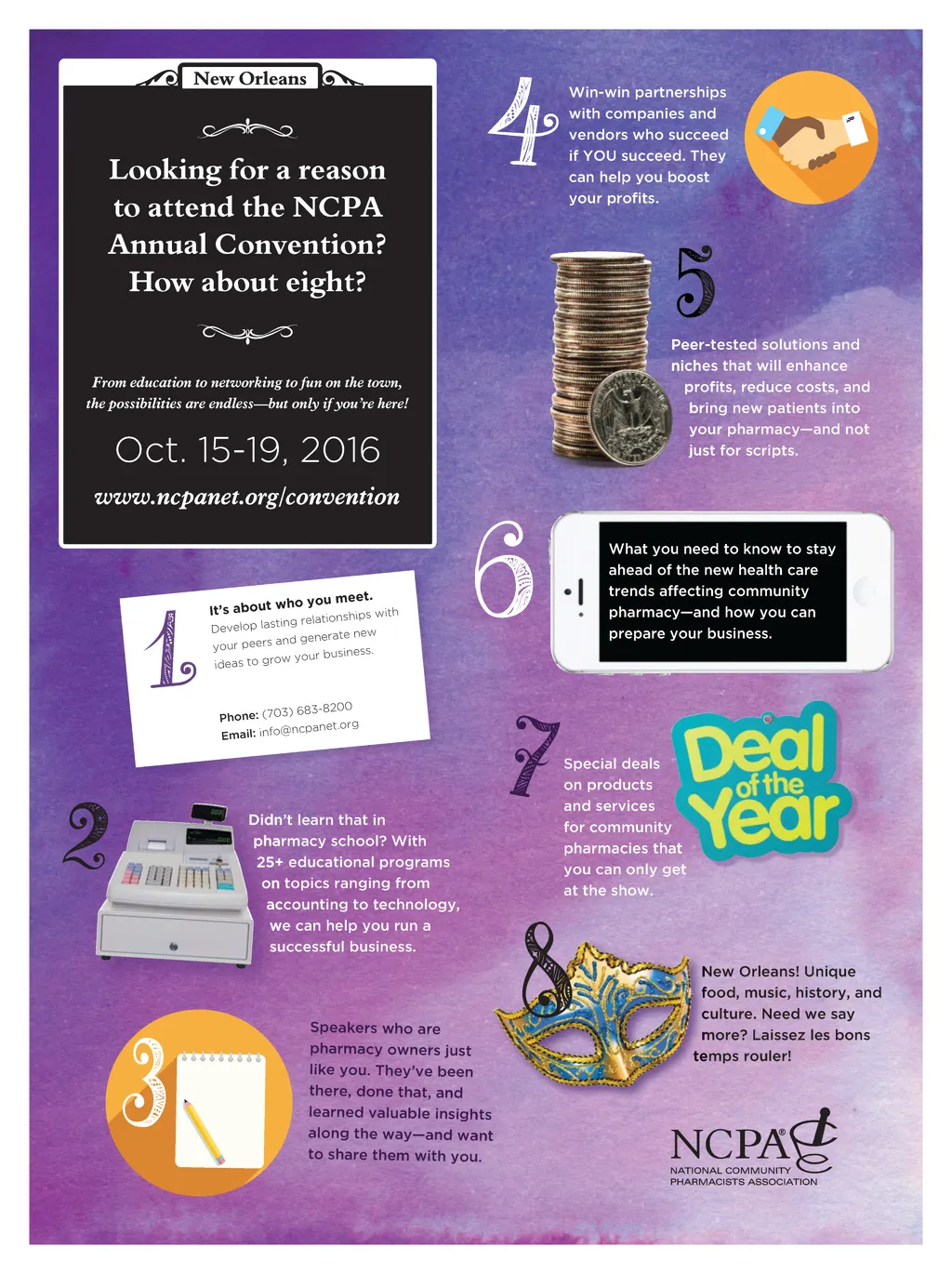 New Orleans

Looking for a reason to attend the NCPA Annual Convention? How about eight?

From education to networking to fun on the town, the possibilities are endless—but only if you're here!

Oct. 15-19, 2016

www.ncpanet.org/convention

1

It's about who you meet.
Develop lasting relationships with your peers and generate new ideas to grow your business.

Phone: (703) 683-8200
Email: info@ncpanet.org

2

Didn't learn that in pharmacy school? With 25+ educational programs on topics ranging from accounting to technology, we can help you run a successful business.

3

Speakers who are pharmacy owners just like you. They've been there, done that, and learned valuable insights along the way—and want to share them with you.

4

Win-win partnerships with companies and vendors who succeed if YOU succeed. They can help you boost your profits.

5

Peer-tested solutions and niches that will enhance profits, reduce costs, and bring new patients into your pharmacy—and not just for scripts.

6

What you need to know to stay ahead of the new health care trends affecting community pharmacy—and how you can prepare your business.

7

Special deals on products and services for community pharmacies that you can only get at the show.

Deal of the Year

8

New Orleans! Unique food, music, history, and culture. Need we say more? Laissez les bons temps rouler!

NCPA®
NATIONAL COMMUNITY PHARMACISTS ASSOCIATION